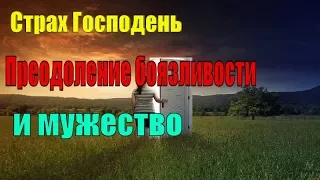 Страх Господень

Преодоление боязливости

и мужество